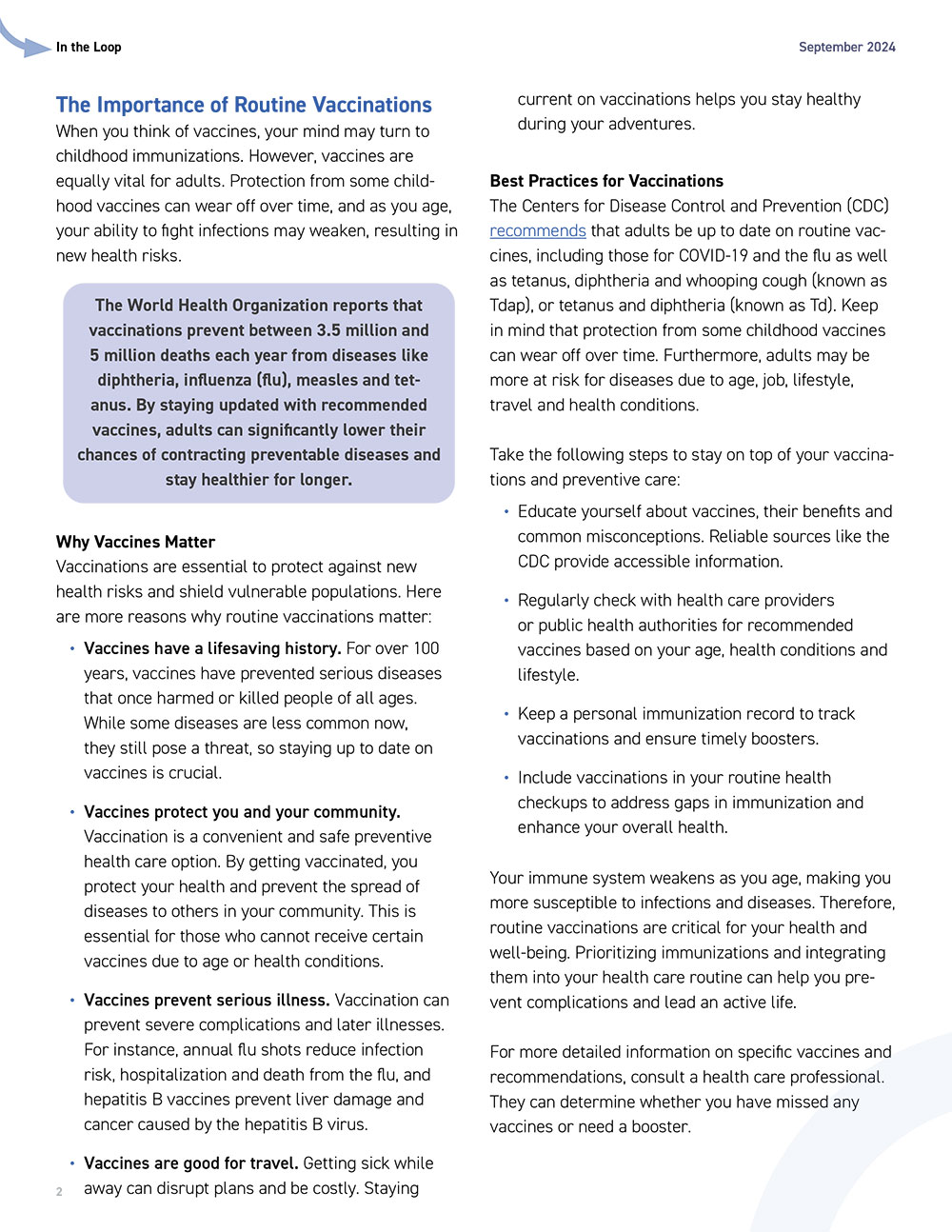 In the Loop

September 2024

The Importance of Routine Vaccinations

When you think of vaccines, your mind may turn to childhood immunizations. However, vaccines are equally vital for adults. Protection from some childhood vaccines can wear off over time, and as you age, your ability to fight infections may weaken, resulting in new health risks.

The World Health Organization reports that vaccinations prevent between 3.5 million and 5 million deaths each year from diseases like diphtheria, influenza (flu), measles and tetanus. By staying updated with recommended vaccines, adults can significantly lower their chances of contracting preventable diseases and stay healthier for longer.

Why Vaccines Matter

Vaccinations are essential to protect against new health risks and shield vulnerable populations. Here are more reasons why routine vaccinations matter:

• Vaccines have a lifesaving history. For over 100 years, vaccines have prevented serious diseases that once harmed or killed people of all ages. While some diseases are less common now, they still pose a threat, so staying up to date on vaccines is crucial.

• Vaccines protect you and your community. Vaccination is a convenient and safe preventive health care option. By getting vaccinated, you protect your health and prevent the spread of diseases to others in your community. This is essential for those who cannot receive certain vaccines due to age or health conditions.

• Vaccines prevent serious illness. Vaccination can prevent severe complications and later illnesses. For instance, annual flu shots reduce infection risk, hospitalization and death from the flu, and hepatitis B vaccines prevent liver damage and cancer caused by the hepatitis B virus.

• Vaccines are good for travel. Getting sick while away can disrupt plans and be costly. Staying current on vaccinations helps you stay healthy during your adventures.

Best Practices for Vaccinations

The Centers for Disease Control and Prevention (CDC) recommends that adults be up to date on routine vaccines, including those for COVID-19 and the flu as well as tetanus, diphtheria and whooping cough (known as Tdap), or tetanus and diphtheria (known as Td). Keep in mind that protection from some childhood vaccines can wear off over time. Furthermore, adults may be more at risk for diseases due to age, job, lifestyle, travel and health conditions.

Take the following steps to stay on top of your vaccinations and preventive care:

• Educate yourself about vaccines, their benefits and common misconceptions. Reliable sources like the CDC provide accessible information.

• Regularly check with health care providers or public health authorities for recommended vaccines based on your age, health conditions and lifestyle.

• Keep a personal immunization record to track vaccinations and ensure timely boosters.

• Include vaccinations in your routine health checkups to address gaps in immunization and enhance your overall health.

Your immune system weakens as you age, making you more susceptible to infections and diseases. Therefore, routine vaccinations are critical for your health and well-being. Prioritizing immunizations and integrating them into your health care routine can help you prevent complications and lead an active life.

For more detailed information on specific vaccines and recommendations, consult a health care professional. They can determine whether you have missed any vaccines or need a booster.

2